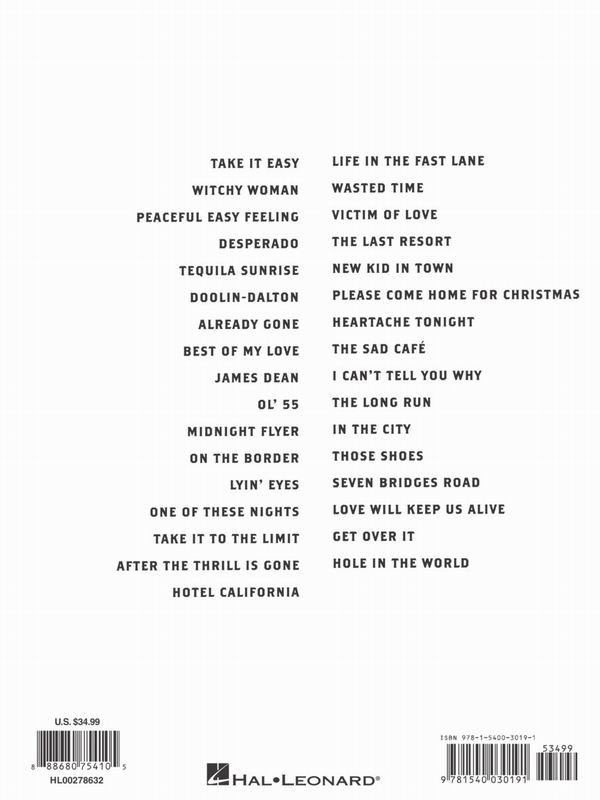 TAKE IT EASY
WITCHY WOMAN
PEACEFUL EASY FEELING
DESPERADO
TEQUILA SUNRISE
DOOLIN-DALTON
ALREADY GONE
BEST OF MY LOVE
JAMES DEAN
OL' 55
MIDNIGHT FLYER
ON THE BORDER
LYIN' EYES
ONE OF THESE NIGHTS
TAKE IT TO THE LIMIT
AFTER THE THRILL IS GONE
HOTEL CALIFORNIA

LIFE IN THE FAST LANE
WASTED TIME
VICTIM OF LOVE
THE LAST RESORT
NEW KID IN TOWN
PLEASE COME HOME FOR CHRISTMAS
HEARTACHE TONIGHT
THE SAD CAFÉ
I CAN'T TELL YOU WHY
THE LONG RUN
IN THE CITY
THOSE SHOES
SEVEN BRIDGES ROAD
LOVE WILL KEEP US ALIVE
GET OVER IT
HOLE IN THE WORLD

U.S. $34.99
8 88680 75410 5
HL00278632

HAL•LEONARD®

ISBN 978-1-5400-3019-1
53499
9 781540 030191